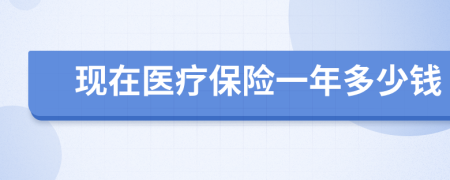 现在医疗保险一年多少钱